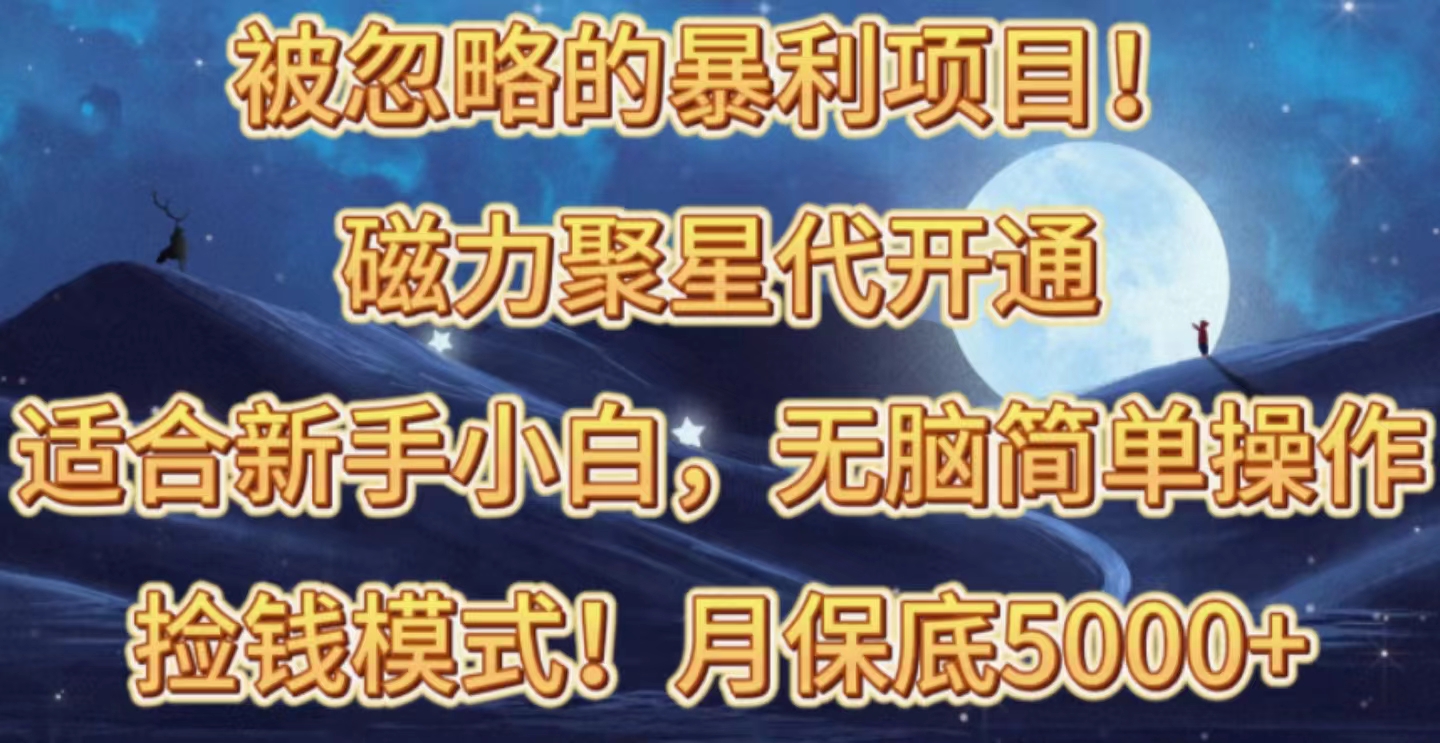 被忽略的暴利项目！

磁力聚星代开通

适合新手小白，无脑简单操作

捡钱模式！月保底5000+